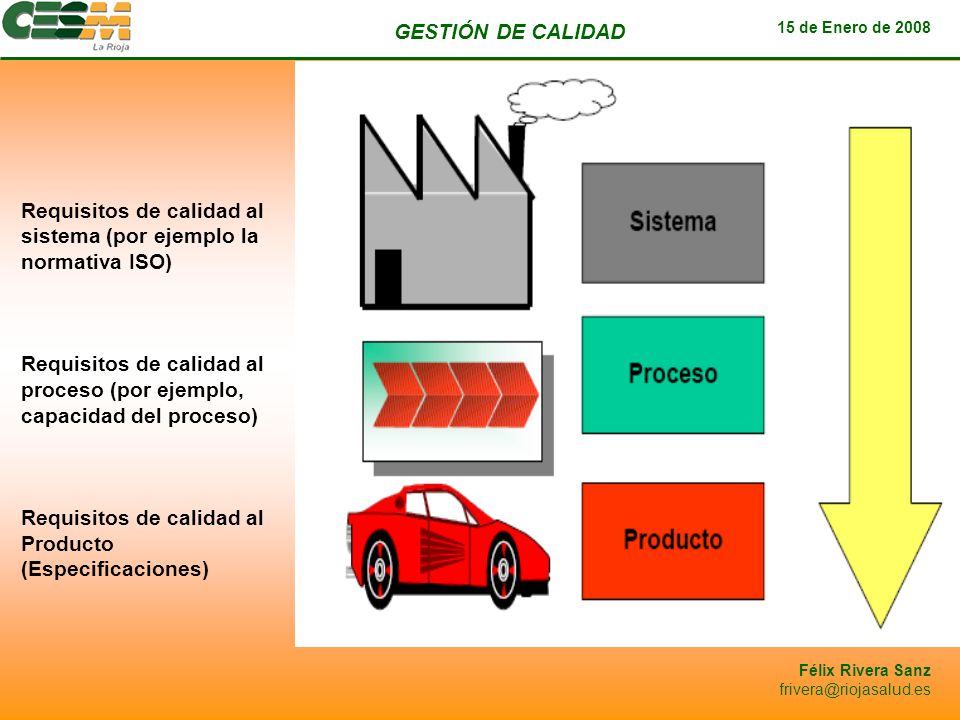 CESM
La Rioja

GESTIÓN DE CALIDAD

15 de Enero de 2008

Requisitos de calidad al sistema (por ejemplo la normativa ISO)

Requisitos de calidad al proceso (por ejemplo, capacidad del proceso)

Requisitos de calidad al Producto (Especificaciones)

Sistema

Proceso

Producto

Félix Rivera Sanz
frivera@riojasalud.es